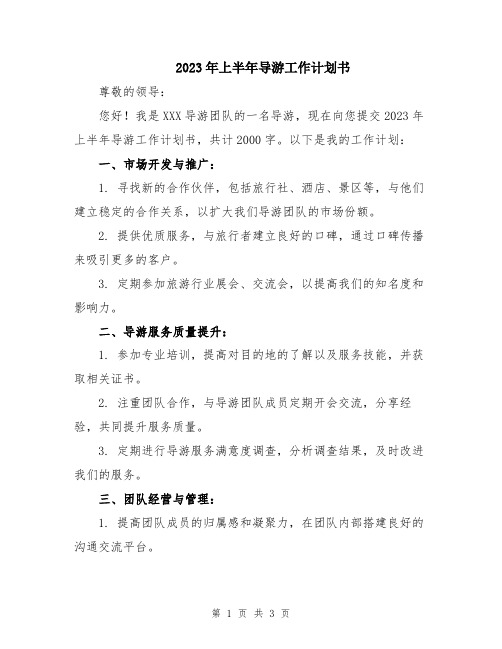 2023年上半年导游工作计划书

尊敬的领导：

您好！我是XXX导游团队的一名导游，现在向您提交2023年上半年导游工作计划书，共计2000字。以下是我的工作计划：

一、市场开发与推广：

1. 寻找新的合作伙伴，包括旅行社、酒店、景区等，与他们建立稳定的合作关系，以扩大我们导游团队的市场份额。

2. 提供优质服务，与旅行者建立良好的口碑，通过口碑传播来吸引更多的客户。

3. 定期参加旅游行业展会、交流会，以提高我们的知名度和影响力。

二、导游服务质量提升：

1. 参加专业培训，提高对目的地的了解以及服务技能，并获取相关证书。

2. 注重团队合作，与导游团队成员定期开会交流，分享经验，共同提升服务质量。

3. 定期进行导游服务满意度调查，分析调查结果，及时改进我们的服务。

三、团队经营与管理：

1. 提高团队成员的归属感和凝聚力，在团队内部搭建良好的沟通交流平台。

第 1 页 共 3 页